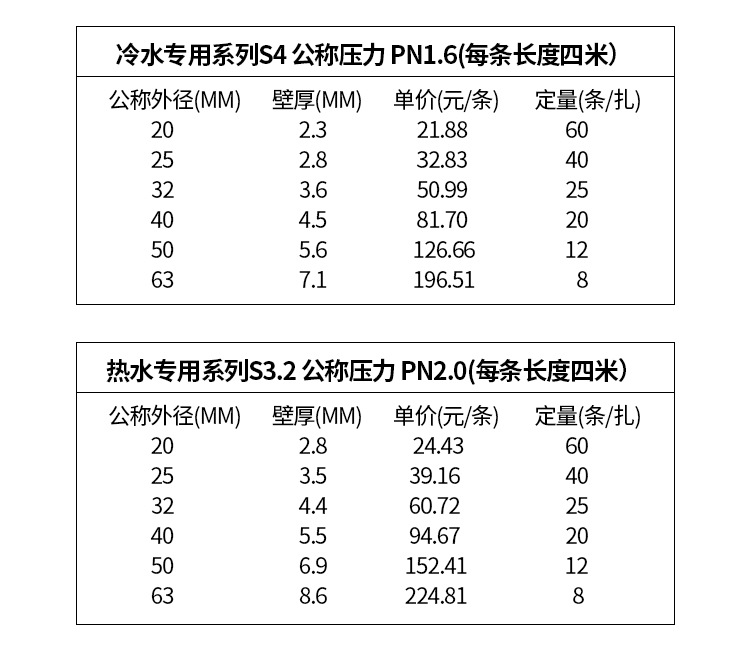 冷水专用系列S4 公称压力 PN1.6(每条长度四米)

| 公称外径(MM) | 壁厚(MM) | 单价(元/条) | 定量(条/扎) |
|---|---|---|---|
| 20 | 2.3 | 21.88 | 60 |
| 25 | 2.8 | 32.83 | 40 |
| 32 | 3.6 | 50.99 | 25 |
| 40 | 4.5 | 81.70 | 20 |
| 50 | 5.6 | 126.66 | 12 |
| 63 | 7.1 | 196.51 | 8 |

热水专用系列S3.2 公称压力 PN2.0(每条长度四米)

| 公称外径(MM) | 壁厚(MM) | 单价(元/条) | 定量(条/扎) |
|---|---|---|---|
| 20 | 2.8 | 24.43 | 60 |
| 25 | 3.5 | 39.16 | 40 |
| 32 | 4.4 | 60.72 | 25 |
| 40 | 5.5 | 94.67 | 20 |
| 50 | 6.9 | 152.41 | 12 |
| 63 | 8.6 | 224.81 | 8 |